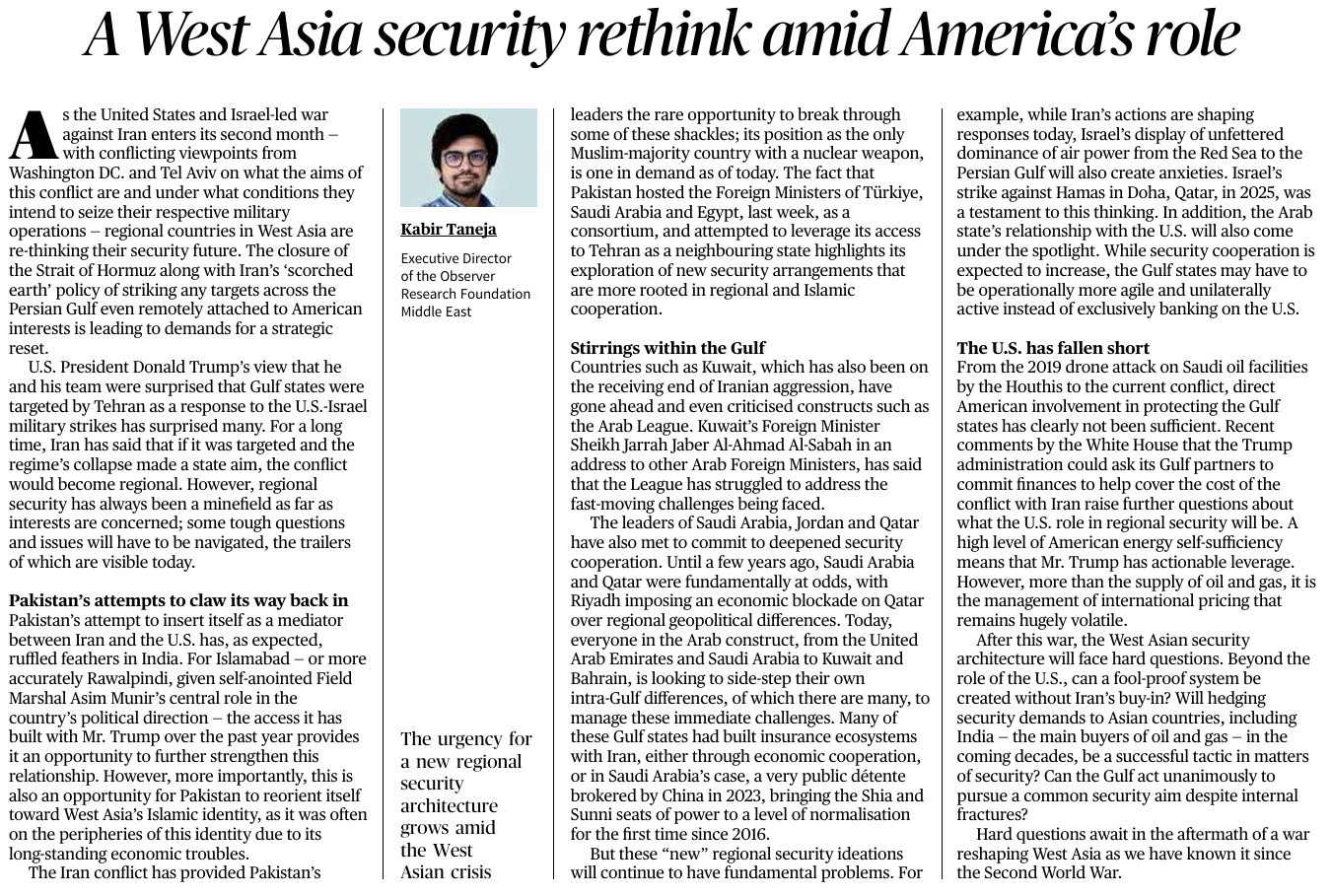 A West Asia security rethink amid America's role

As the United States and Israel-led war against Iran enters its second month – with conflicting viewpoints from Washington DC. and Tel Aviv on what the aims of this conflict are and under what conditions they intend to seize their respective military operations – regional countries in West Asia are re-thinking their security future. The closure of the Strait of Hormuz along with Iran's 'scorched earth' policy of striking any targets across the Persian Gulf even remotely attached to American interests is leading to demands for a strategic reset.

U.S. President Donald Trump's view that he and his team were surprised that Gulf states were targeted by Tehran as a response to the U.S.-Israel military strikes has surprised many. For a long time, Iran has said that if it was targeted and the regime's collapse made a state aim, the conflict would become regional. However, regional security has always been a minefield as far as interests are concerned; some tough questions and issues will have to be navigated, the trailers of which are visible today.

Pakistan's attempts to claw its way back in
Pakistan's attempt to insert itself as a mediator between Iran and the U.S. has, as expected, ruffled feathers in India. For Islamabad – or more accurately Rawalpindi, given self-anointed Field Marshal Asim Munir's central role in the country's political direction – the access it has built with Mr. Trump over the past year provides it an opportunity to further strengthen this relationship. However, more importantly, this is also an opportunity for Pakistan to reorient itself toward West Asia's Islamic identity, as it was often on the peripheries of this identity due to its long-standing economic troubles.

The Iran conflict has provided Pakistan's

Kabir Taneja

Executive Director of the Observer Research Foundation Middle East

The urgency for a new regional security architecture grows amid the West Asian crisis

leaders the rare opportunity to break through some of these shackles; its position as the only Muslim-majority country with a nuclear weapon, is one in demand as of today. The fact that Pakistan hosted the Foreign Ministers of Türkiye, Saudi Arabia and Egypt, last week, as a consortium, and attempted to leverage its access to Tehran as a neighbouring state highlights its exploration of new security arrangements that are more rooted in regional and Islamic cooperation.

Stirrings within the Gulf
Countries such as Kuwait, which has also been on the receiving end of Iranian aggression, have gone ahead and even criticised constructs such as the Arab League. Kuwait's Foreign Minister Sheikh Jarrah Jaber Al-Ahmad Al-Sabah in an address to other Arab Foreign Ministers, has said that the League has struggled to address the fast-moving challenges being faced.

The leaders of Saudi Arabia, Jordan and Qatar have also met to commit to deepened security cooperation. Until a few years ago, Saudi Arabia and Qatar were fundamentally at odds, with Riyadh imposing an economic blockade on Qatar over regional geopolitical differences. Today, everyone in the Arab construct, from the United Arab Emirates and Saudi Arabia to Kuwait and Bahrain, is looking to side-step their own intra-Gulf differences, of which there are many, to manage these immediate challenges. Many of these Gulf states had built insurance ecosystems with Iran, either through economic cooperation, or in Saudi Arabia's case, a very public détente brokered by China in 2023, bringing the Shia and Sunni seats of power to a level of normalisation for the first time since 2016.

But these "new" regional security ideations will continue to have fundamental problems. For example, while Iran's actions are shaping responses today, Israel's display of unfettered dominance of air power from the Red Sea to the Persian Gulf will also create anxieties. Israel's strike against Hamas in Doha, Qatar, in 2025, was a testament to this thinking. In addition, the Arab state's relationship with the U.S. will also come under the spotlight. While security cooperation is expected to increase, the Gulf states may have to be operationally more agile and unilaterally active instead of exclusively banking on the U.S.

The U.S. has fallen short
From the 2019 drone attack on Saudi oil facilities by the Houthis to the current conflict, direct American involvement in protecting the Gulf states has clearly not been sufficient. Recent comments by the White House that the Trump administration could ask its Gulf partners to commit finances to help cover the cost of the conflict with Iran raise further questions about what the U.S. role in regional security will be. A high level of American energy self-sufficiency means that Mr. Trump has actionable leverage. However, more than the supply of oil and gas, it is the management of international pricing that remains hugely volatile.

After this war, the West Asian security architecture will face hard questions. Beyond the role of the U.S., can a fool-proof system be created without Iran's buy-in? Will hedging security demands to Asian countries, including India – the main buyers of oil and gas – in the coming decades, be a successful tactic in matters of security? Can the Gulf act unanimously to pursue a common security aim despite internal fractures?

Hard questions await in the aftermath of a war reshaping West Asia as we have known it since the Second World War.